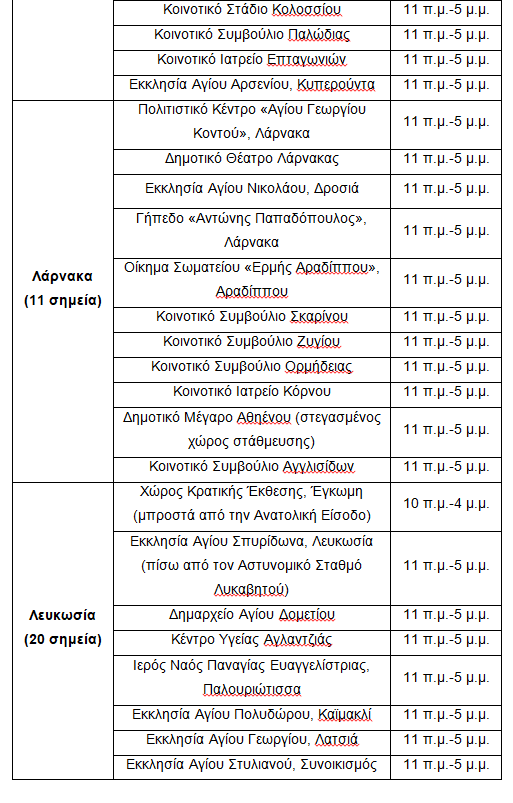 | | | |
|---|---|---|
| | Κοινοτικό Στάδιο Κολοσσίου | 11 π.μ.-5 μ.μ. |
| | Κοινοτικό Συμβούλιο Παλώδιας | 11 π.μ.-5 μ.μ. |
| | Κοινοτικό Ιατρείο Επταγωνιών | 11 π.μ.-5 μ.μ. |
| | Εκκλησία Αγίου Αρσενίου, Κυπερούντα | 11 π.μ.-5 μ.μ. |
| Λάρνακα (11 σημεία) | Πολιτιστικό Κέντρο «Αγίου Γεωργίου Κοντού», Λάρνακα | 11 π.μ.-5 μ.μ. |
| | Δημοτικό Θέατρο Λάρνακας | 11 π.μ.-5 μ.μ. |
| | Εκκλησία Αγίου Νικολάου, Δροσιά | 11 π.μ.-5 μ.μ. |
| | Γήπεδο «Αντώνης Παπαδόπουλος», Λάρνακα | 11 π.μ.-5 μ.μ. |
| | Οίκημα Σωματείου «Ερμής Αραδίππου», Αραδίππου | 11 π.μ.-5 μ.μ. |
| | Κοινοτικό Συμβούλιο Σκαρίνου | 11 π.μ.-5 μ.μ. |
| | Κοινοτικό Συμβούλιο Ζυγίου | 11 π.μ.-5 μ.μ. |
| | Κοινοτικό Συμβούλιο Ορμήδειας | 11 π.μ.-5 μ.μ. |
| | Κοινοτικό Ιατρείο Κόρνου | 11 π.μ.-5 μ.μ. |
| | Δημοτικό Μέγαρο Αθηένου (στεγασμένος χώρος στάθμευσης) | 11 π.μ.-5 μ.μ. |
| | Κοινοτικό Συμβούλιο Αγγλισίδων | 11 π.μ.-5 μ.μ. |
| Λευκωσία (20 σημεία) | Χώρος Κρατικής Έκθεσης, Έγκωμη (μπροστά από την Ανατολική Είσοδο) | 10 π.μ.-4 μ.μ. |
| | Εκκλησία Αγίου Σπυρίδωνα, Λευκωσία (πίσω από τον Αστυνομικό Σταθμό Λυκαβητού) | 11 π.μ.-5 μ.μ. |
| | Δημαρχείο Αγίου Δομετίου | 11 π.μ.-5 μ.μ. |
| | Κέντρο Υγείας Αγλαντζιάς | 11 π.μ.-5 μ.μ. |
| | Ιερός Ναός Παναγίας Ευαγγελίστριας, Παλουριώτισσα | 11 π.μ.-5 μ.μ. |
| | Εκκλησία Αγίου Πολυδώρου, Καϊμακλί | 11 π.μ.-5 μ.μ. |
| | Εκκλησία Αγίου Γεωργίου, Λατσιά | 11 π.μ.-5 μ.μ. |
| | Εκκλησία Αγίου Στυλιανού, Συνοικισμός | 11 π.μ.-5 μ.μ. |